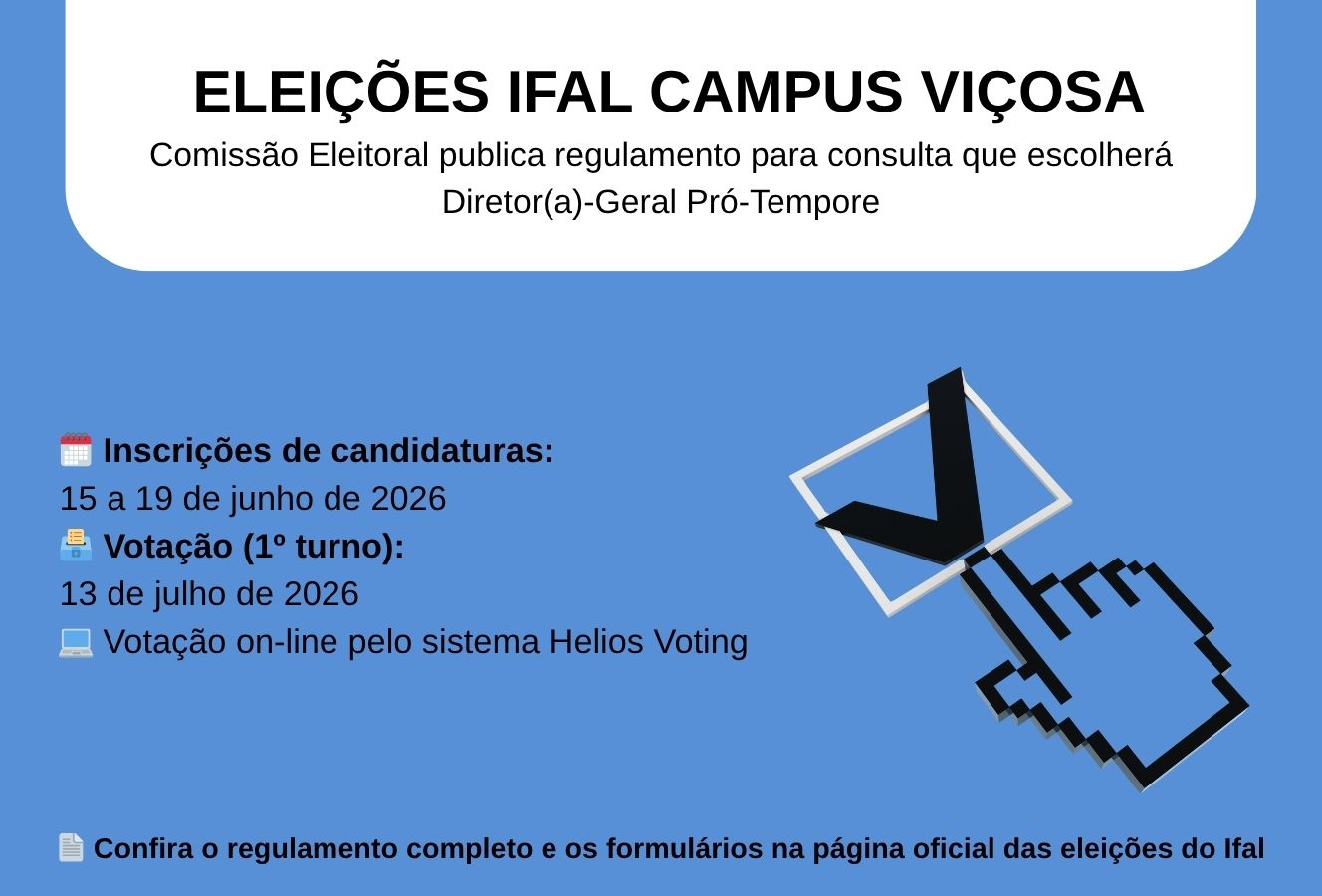 ELEIÇÕES IFAL CAMPUS VIÇOSA

Comissão Eleitoral publica regulamento para consulta que escolherá Diretor(a)-Geral Pró-Tempore

Inscrições de candidaturas:
15 a 19 de junho de 2026
Votação (1º turno):
13 de julho de 2026
Votação on-line pelo sistema Helios Voting

Confira o regulamento completo e os formulários na página oficial das eleições do Ifal